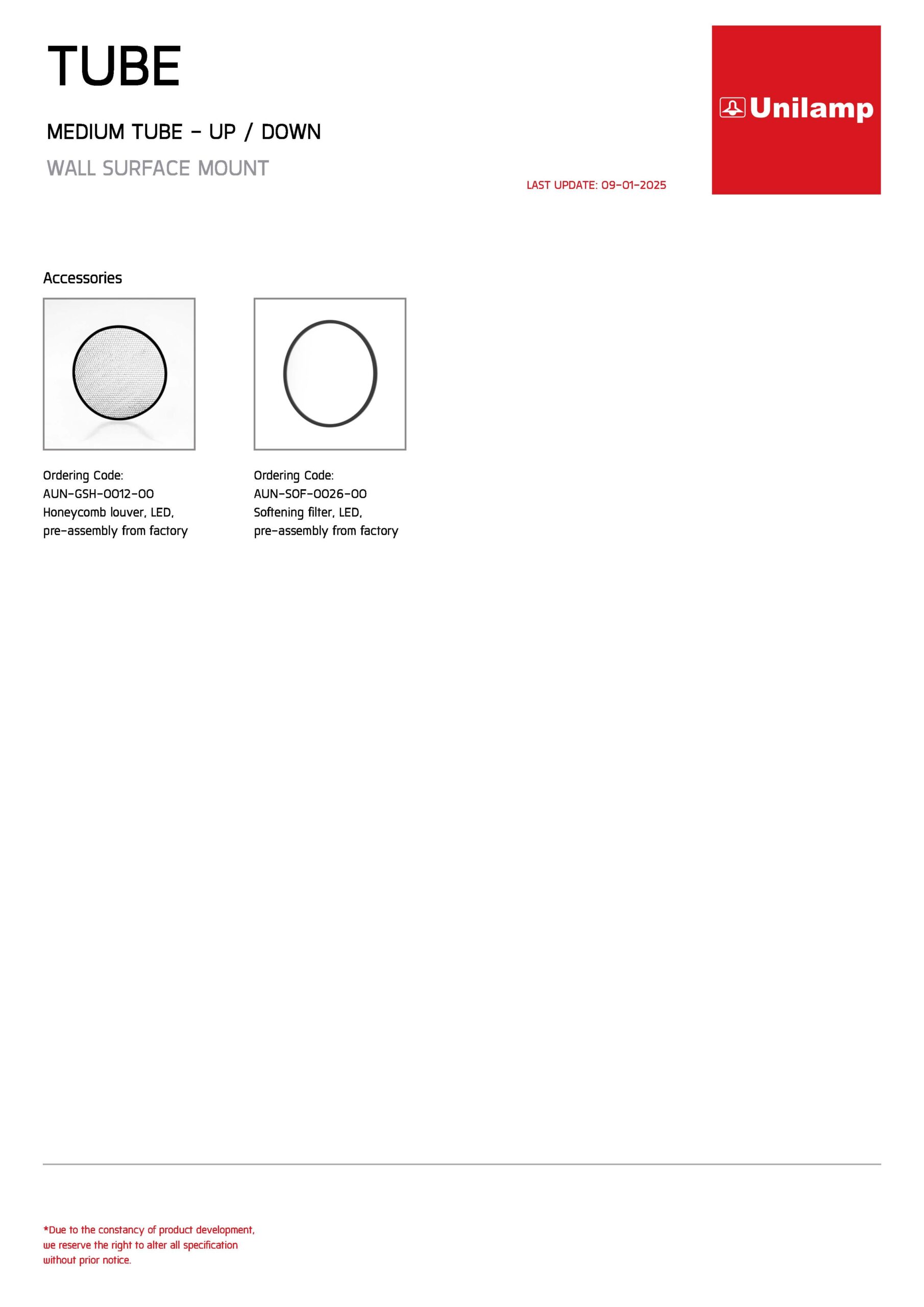 TUBE

MEDIUM TUBE - UP / DOWN

WALL SURFACE MOUNT

LAST UPDATE: 09-01-2025

Unilamp

Accessories

Ordering Code:
AUN-GSH-0012-00
Honeycomb louver, LED,
pre-assembly from factory

Ordering Code:
AUN-SOF-0026-00
Softening filter, LED,
pre-assembly from factory

*Due to the constancy of product development, we reserve the right to alter all specification without prior notice.